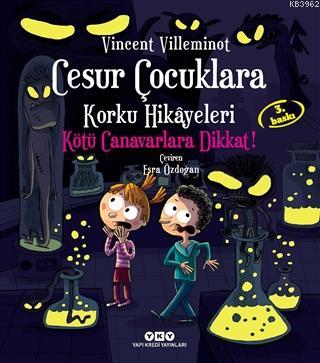 KB3962

Vincent Villeminot

Cesur Çocuklara

Korku Hikâyeleri

3. baskı

Kötü Canavarlara Dikkat!

Çeviren
Esra Özdoğan

YKY
YAPI KREDİ YAYINLARI